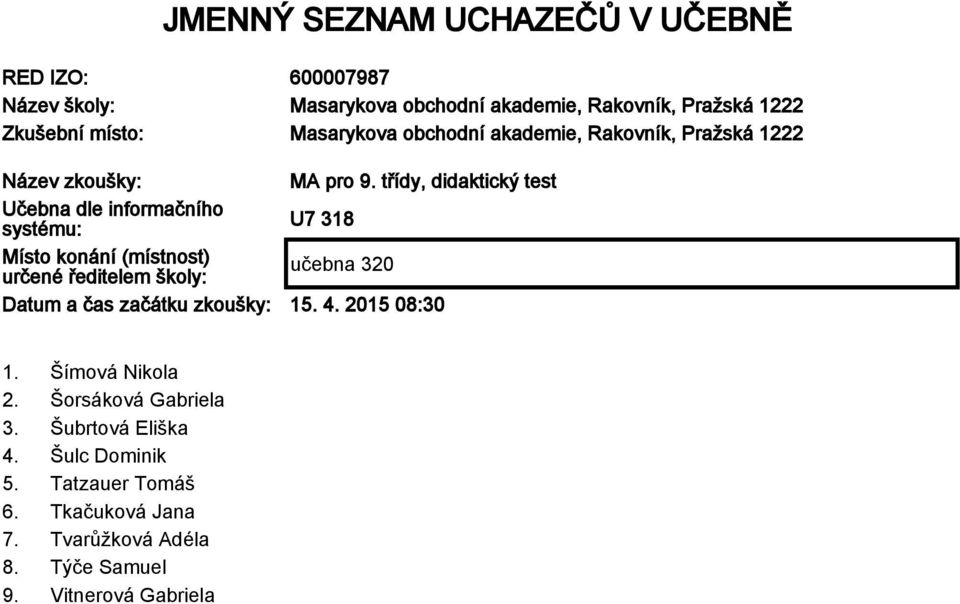 JMENNÝ SEZNAM UCHAZEČŮ V UČEBNĚ

RED IZO: 600007987
Název školy: Masarykova obchodní akademie, Rakovník, Pražská 1222
Zkušební místo: Masarykova obchodní akademie, Rakovník, Pražská 1222

Název zkoušky: MA pro 9. třídy, didaktický test
Učebna dle informačního systému: U7 318
Místo konání (místnost) určené ředitelem školy: učebna 320
Datum a čas začátku zkoušky: 15. 4. 2015 08:30

1. Šímová Nikola
2. Šorsáková Gabriela
3. Šubrtová Eliška
4. Šulc Dominik
5. Tatzauer Tomáš
6. Tkačuková Jana
7. Tvarůžková Adéla
8. Týče Samuel
9. Vitnerová Gabriela